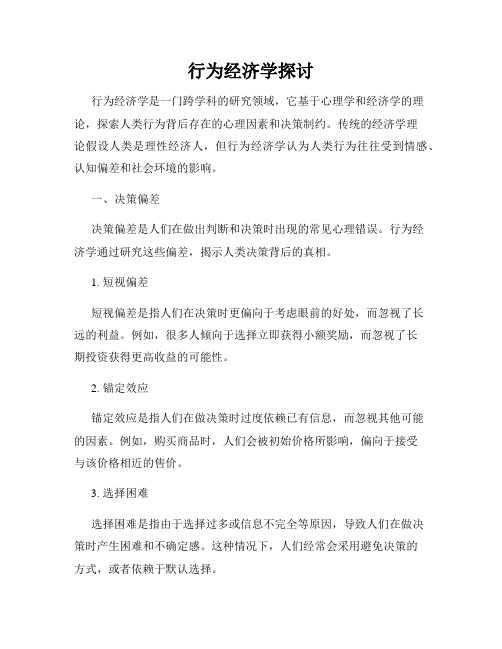 行为经济学探讨

行为经济学是一门跨学科的研究领域，它基于心理学和经济学的理论，探索人类行为背后存在的心理因素和决策制约。传统的经济学理论假设人类是理性经济人，但行为经济学认为人类行为往往受到情感、认知偏差和社会环境的影响。

一、决策偏差

决策偏差是人们在做出判断和决策时出现的常见心理错误。行为经济学通过研究这些偏差，揭示人类决策背后的真相。

1. 短视偏差

短视偏差是指人们在决策时更偏向于考虑眼前的好处，而忽视了长远的利益。例如，很多人倾向于选择立即获得小额奖励，而忽视了长期投资获得更高收益的可能性。

2. 锚定效应

锚定效应是指人们在做决策时过度依赖已有信息，而忽视其他可能的因素。例如，购买商品时，人们会被初始价格所影响，偏向于接受与该价格相近的售价。

3. 选择困难

选择困难是指由于选择过多或信息不完全等原因，导致人们在做决策时产生困难和不确定感。这种情况下，人们经常会采用避免决策的方式，或者依赖于默认选择。